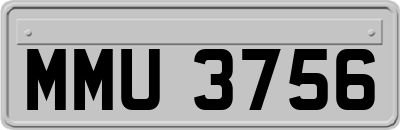 MMU 3756